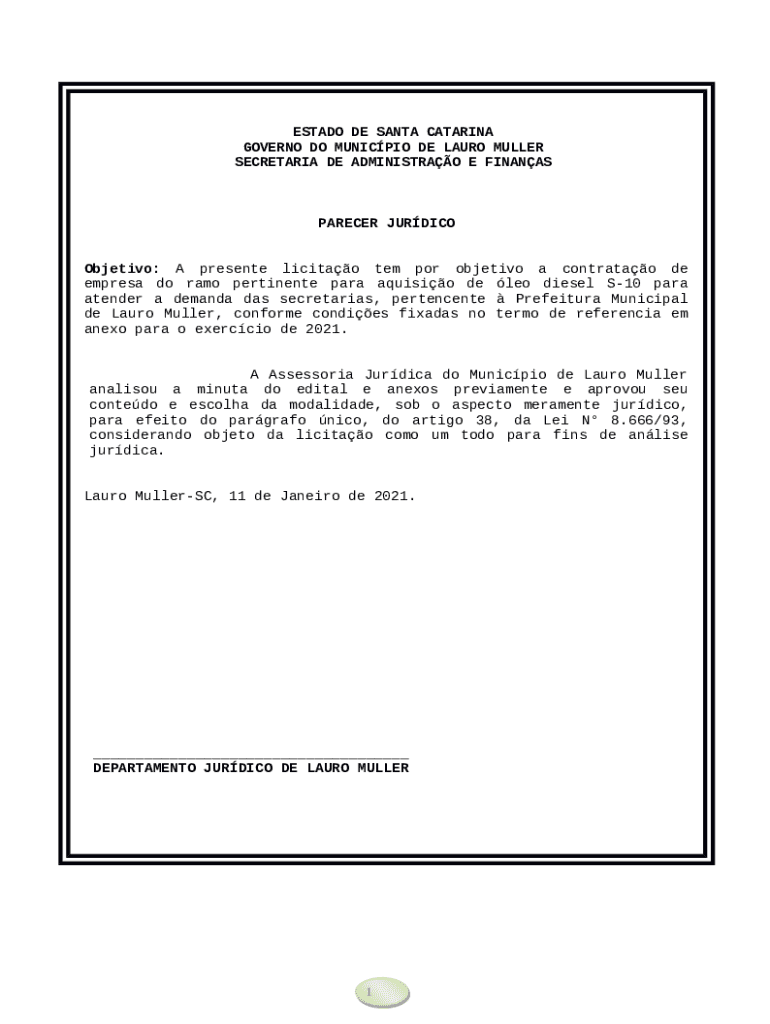 ESTADO DE SANTA CATARINA
GOVERNO DO MUNICÍPIO DE LAURO MULLER
SECRETARIA DE ADMINISTRAÇÃO E FINANÇAS

PARECER JURÍDICO

Objetivo: A presente licitação tem por objetivo a contratação de empresa do ramo pertinente para aquisição de óleo diesel S-10 para atender a demanda das secretarias, pertencente à Prefeitura Municipal de Lauro Muller, conforme condições fixadas no termo de referencia em anexo para o exercício de 2021.

A Assessoria Jurídica do Município de Lauro Muller analisou a minuta do edital e anexos previamente e aprovou seu conteúdo e escolha da modalidade, sob o aspecto meramente jurídico, para efeito do parágrafo único, do artigo 38, da Lei N° 8.666/93, considerando objeto da licitação como um todo para fins de análise jurídica.

Lauro Muller-SC, 11 de Janeiro de 2021.

DEPARTAMENTO JURÍDICO DE LAURO MULLER

1